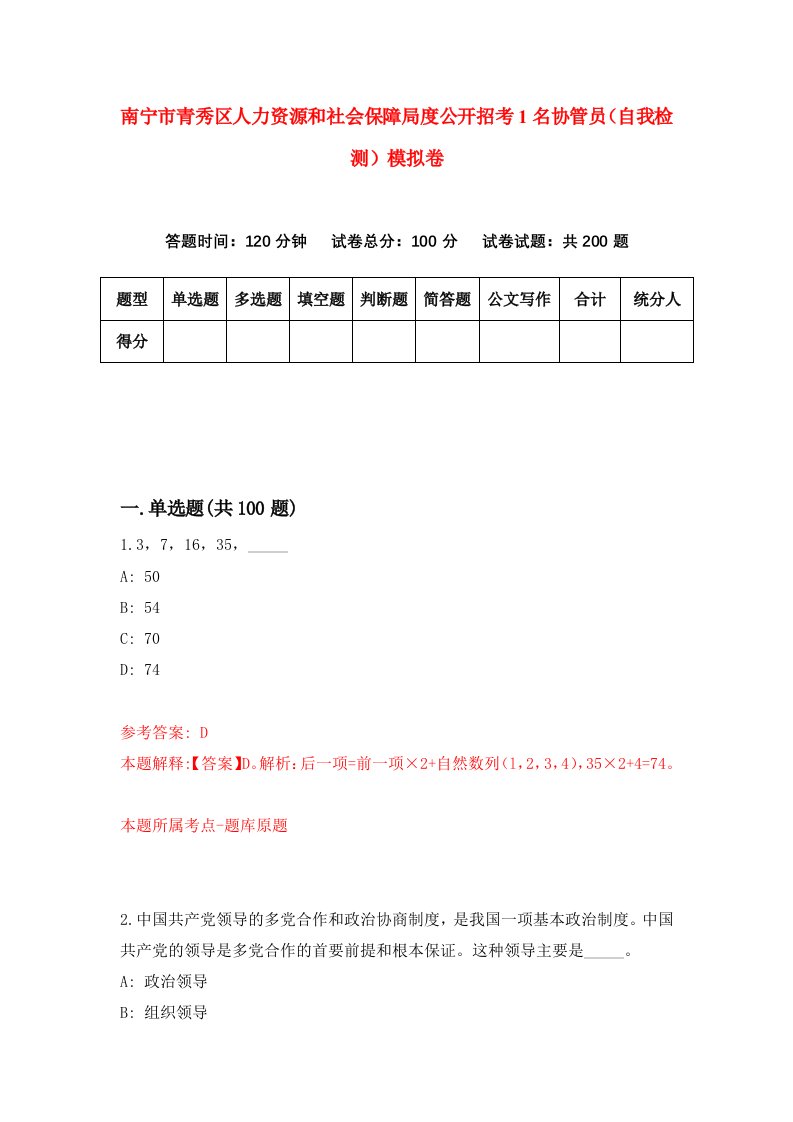 南宁市青秀区人力资源和社会保障局度公开招考1名协管员（自我检测）模拟卷

答题时间：120分钟　试卷总分：100分　试卷试题：共200题

| 题型 | 单选题 | 多选题 | 填空题 | 判断题 | 简答题 | 公文写作 | 合计 | 统分人 |
|---|---|---|---|---|---|---|---|---|
| 得分 | | | | | | | | |

一.单选题(共100题)

1.3，7，16，35，_____

A: 50

B: 54

C: 70

D: 74

参考答案: D

本题解释:【答案】D。解析:后一项=前一项×2+自然数列(1，2，3，4)，35×2+4=74。

本题所属考点-题库原题

2.中国共产党领导的多党合作和政治协商制度，是我国一项基本政治制度。中国共产党的领导是多党合作的首要前提和根本保证。这种领导主要是_____。

A: 政治领导

B: 组织领导